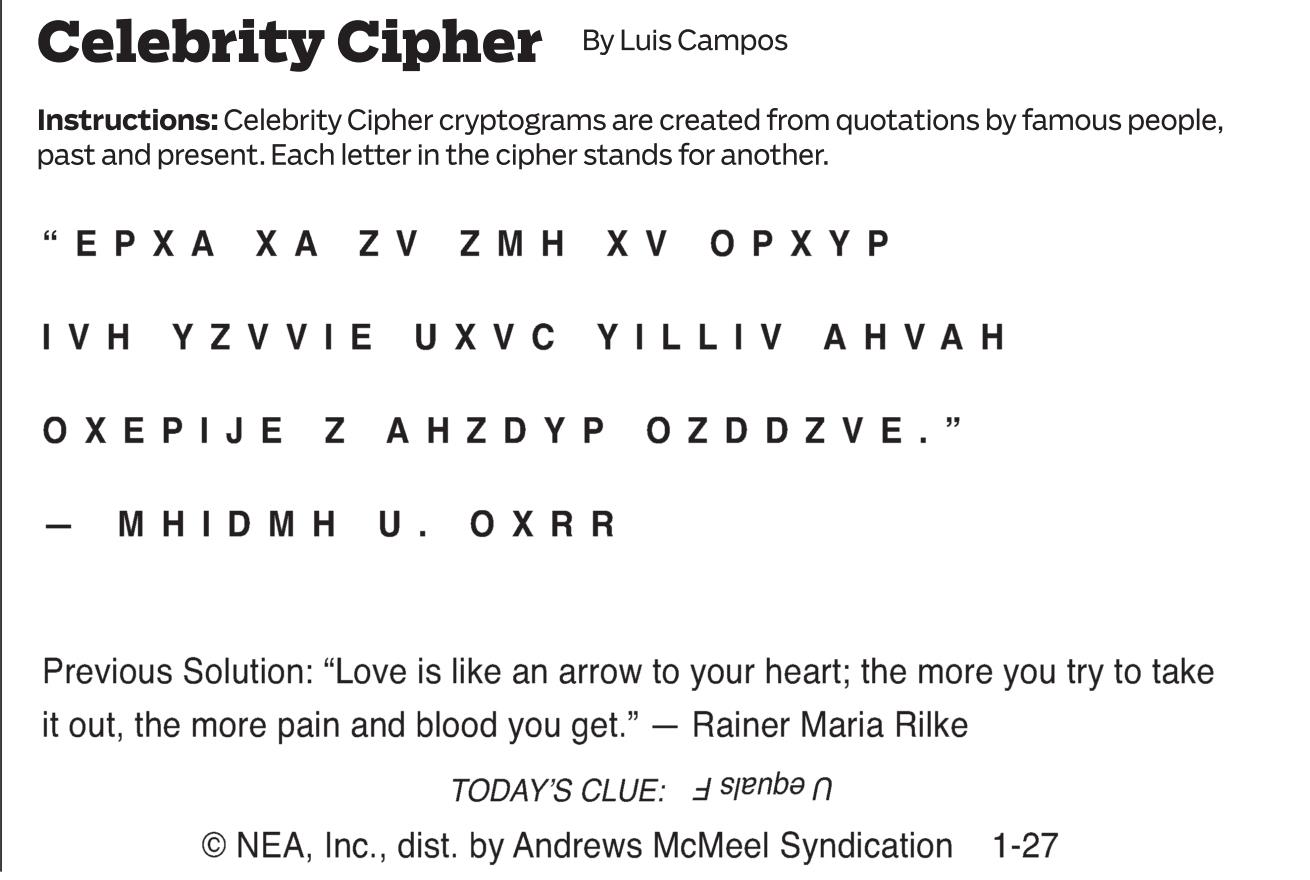 Celebrity Cipher By Luis Campos

Instructions: Celebrity Cipher cryptograms are created from quotations by famous people, past and present. Each letter in the cipher stands for another.

"EPXA XA ZV ZMH XV OPXYP

IVH YZVVIE UXVC YILLIV AHVAH

OXEPIJE Z AHZDYP OZDDZVE."

— MHIDMH U. OXRR

Previous Solution: "Love is like an arrow to your heart; the more you try to take it out, the more pain and blood you get." — Rainer Maria Rilke

TODAY'S CLUE: U equals F

© NEA, Inc., dist. by Andrews McMeel Syndication 1-27